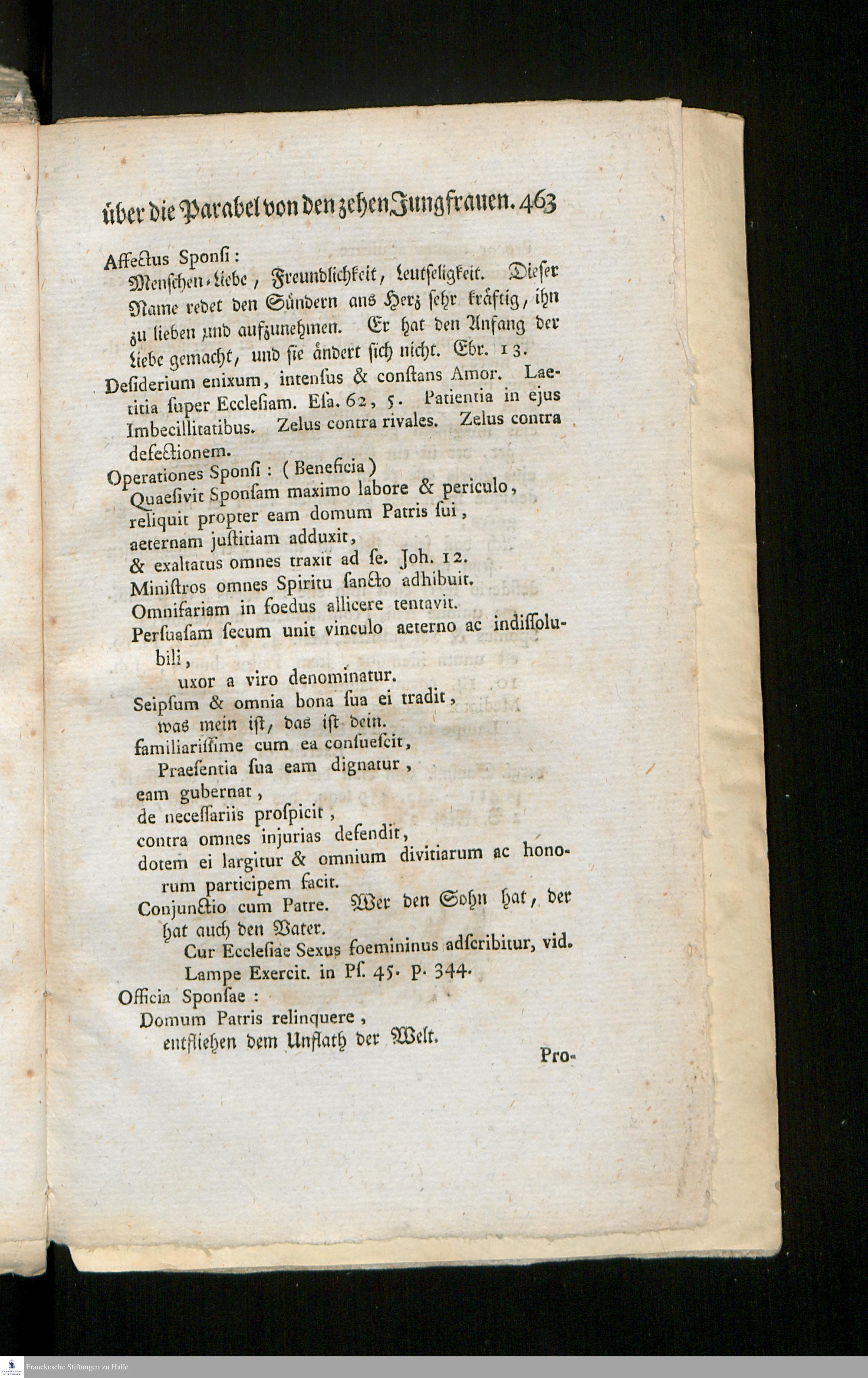 über die Parabel von den zehen Jungfrauen. 463

Affectus Sponſi:
Menſchen-Liebe, Freundlichkeit, Leutſeligkeit. Dieſer Name redet den Sündern ans Herz ſehr kräftig, ihn zu lieben und aufzunehmen. Er hat den Anfang der Liebe gemacht, und ſie ändert ſich nicht. Ebr. 13.
Deſiderium enixum, intenſus & conſtans Amor. Laetitia ſuper Eccleſiam. Eſa. 62, 5. Patientia in ejus Imbecillitatibus. Zelus contra rivales. Zelus contra defectionem.
Operationes Sponſi: (Beneficia)
Quaeſivit Sponſam maximo labore & periculo,
reliquit propter eam domum Patris ſui,
aeternam juſtitiam adduxit,
& exaltatus omnes traxit ad ſe. Joh. 12.
Miniſtros omnes Spiritu ſancto adhibuit.
Omnifariam in foedus allicere tentavit.
Perſuaſam ſecum unit vinculo aeterno ac indiſſolubili,
uxor a viro denominatur.
Seipſum & omnia bona ſua ei tradit,
was mein iſt, das iſt dein.
familiariſſime cum ea conſueſcit,
Praeſentia ſua eam dignatur,
eam gubernat,
de neceſſariis proſpicit,
contra omnes injurias defendit,
dotem ei largitur & omnium divitiarum ac honorum participem facit.
Conjunctio cum Patre. Wer den Sohn hat, der hat auch den Vater.
Cur Eccleſiae Sexus foemininus adſcribitur, vid. Lampe Exercit. in Pſ. 45. p. 344.
Officia Sponſae:
Domum Patris relinquere,
entfliehen dem Unflath der Welt.

Pro-

Franckesche Stiftungen zu Halle